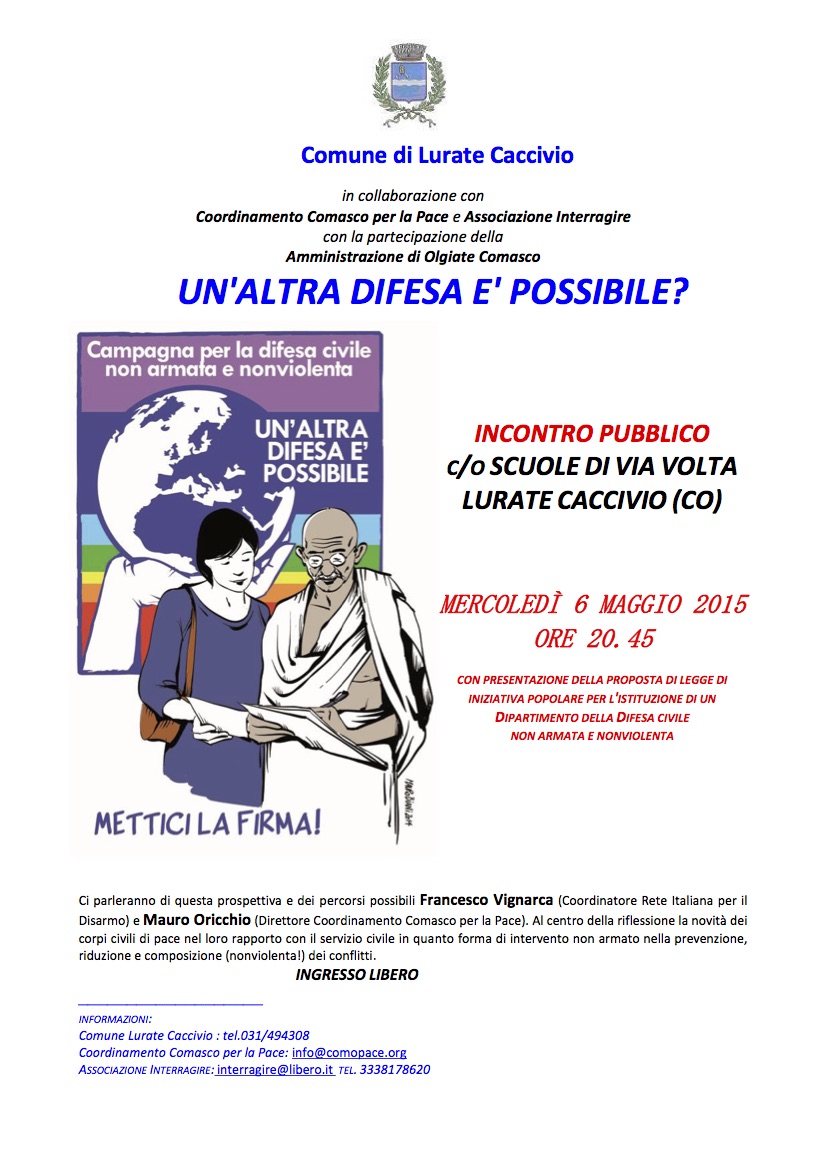 Comune di Lurate Caccivio

in collaborazione con
Coordinamento Comasco per la Pace e Associazione Interragire
con la partecipazione della
Amministrazione di Olgiate Comasco

UN'ALTRA DIFESA E' POSSIBILE?

Campagna per la difesa civile non armata e nonviolenta

UN'ALTRA DIFESA E' POSSIBILE

METTICI LA FIRMA!

INCONTRO PUBBLICO
c/o SCUOLE DI VIA VOLTA
LURATE CACCIVIO (CO)

MERCOLEDÌ 6 MAGGIO 2015
ORE 20.45

CON PRESENTAZIONE DELLA PROPOSTA DI LEGGE DI INIZIATIVA POPOLARE PER L'ISTITUZIONE DI UN DIPARTIMENTO DELLA DIFESA CIVILE NON ARMATA E NONVIOLENTA

Ci parleranno di questa prospettiva e dei percorsi possibili Francesco Vignarca (Coordinatore Rete Italiana per il Disarmo) e Mauro Oricchio (Direttore Coordinamento Comasco per la Pace). Al centro della riflessione la novità dei corpi civili di pace nel loro rapporto con il servizio civile in quanto forma di intervento non armato nella prevenzione, riduzione e composizione (nonviolenta!) dei conflitti.

INGRESSO LIBERO

INFORMAZIONI:
Comune Lurate Caccivio : tel.031/494308
Coordinamento Comasco per la Pace: info@comopace.org
ASSOCIAZIONE INTERRAGIRE: interragire@libero.it TEL. 3338178620